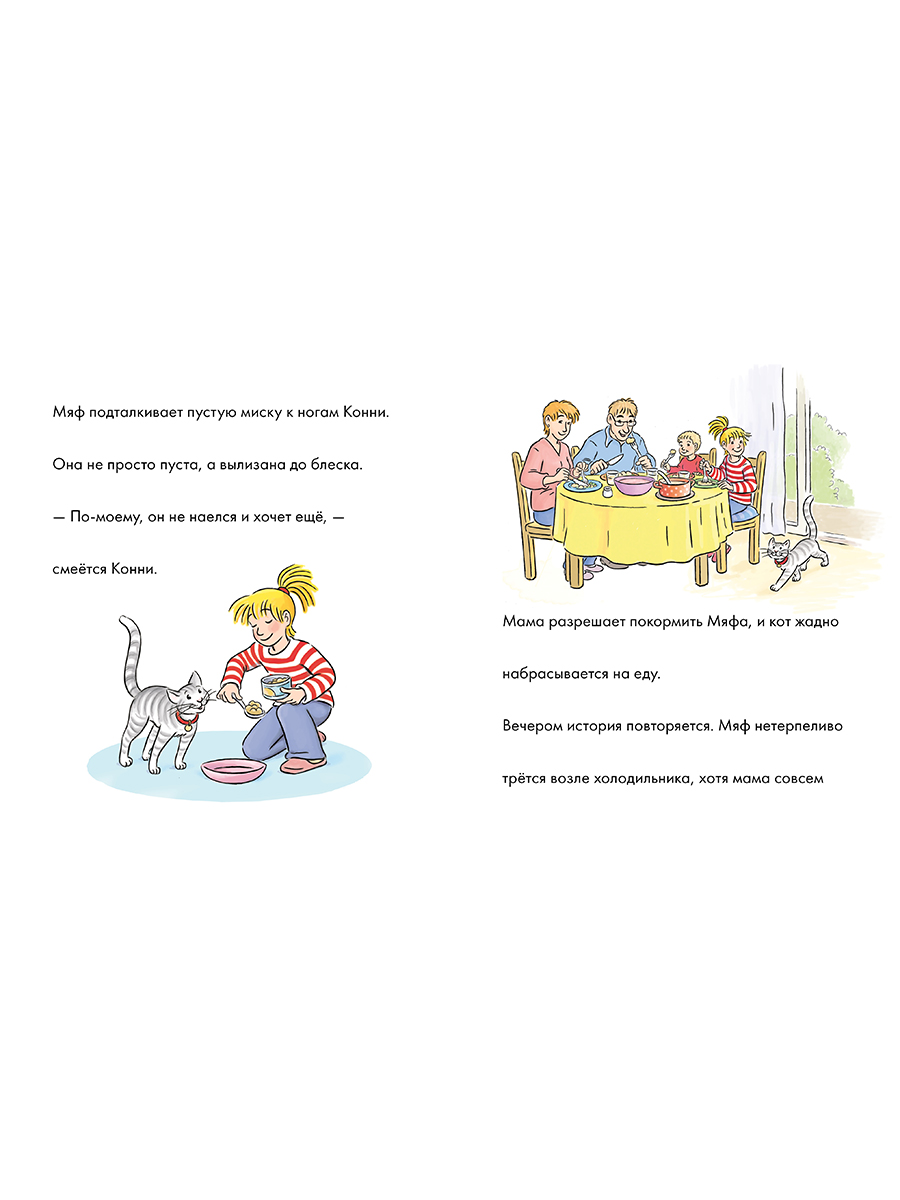 Мяф подталкивает пустую миску к ногам Конни.

Она не просто пуста, а вылизана до блеска.

— По-моему, он не наелся и хочет ещё, — смеётся Конни.

Мама разрешает покормить Мяфа, и кот жадно набрасывается на еду.

Вечером история повторяется. Мяф нетерпеливо трётся возле холодильника, хотя мама совсем